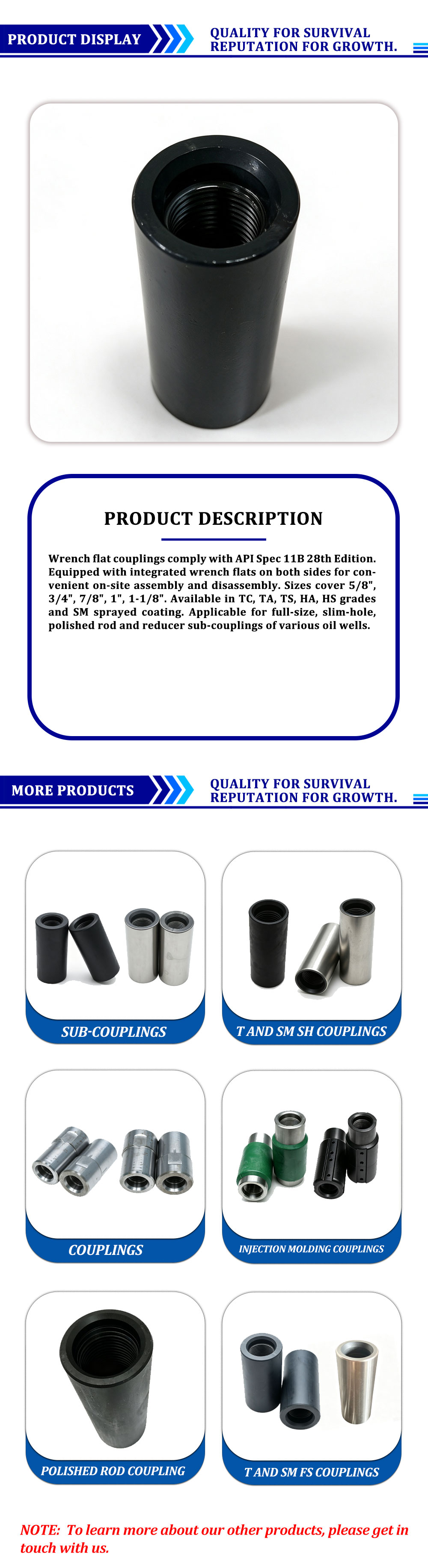 PRODUCT DISPLAY

QUALITY FOR SURVIVAL
REPUTATION FOR GROWTH.

PRODUCT DESCRIPTION

Wrench flat couplings comply with API Spec 11B 28th Edition. Equipped with integrated wrench flats on both sides for convenient on-site assembly and disassembly. Sizes cover 5/8", 3/4", 7/8", 1", 1-1/8". Available in TC, TA, TS, HA, HS grades and SM sprayed coating. Applicable for full-size, slim-hole, polished rod and reducer sub-couplings of various oil wells.

MORE PRODUCTS

QUALITY FOR SURVIVAL
REPUTATION FOR GROWTH.

SUB-COUPLINGS

T AND SM SH COUPLINGS

COUPLINGS

INJECTION MOLDING COUPLINGS

POLISHED ROD COUPLING

T AND SM FS COUPLINGS

NOTE: To learn more about our other products, please get in touch with us.